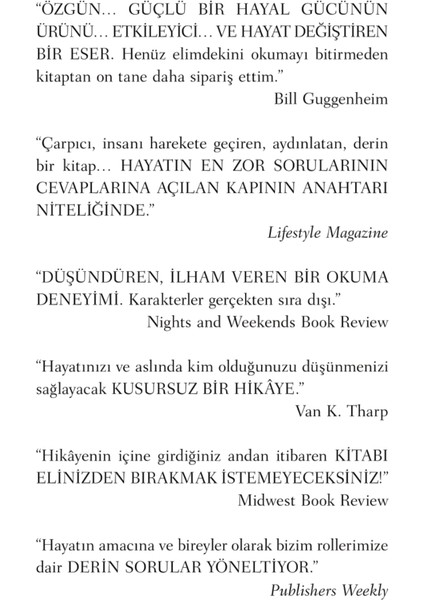 “ÖZGÜN… GÜÇLÜ BİR HAYAL GÜCÜNÜN ÜRÜNÜ… ETKİLEYİCİ… VE HAYAT DEĞİŞTİREN BİR ESER. Henüz elimdekini okumayı bitirmeden kitaptan on tane daha sipariş ettim.”
Bill Guggenheim

“Çarpıcı, insanı harekete geçiren, aydınlatan, derin bir kitap… HAYATIN EN ZOR SORULARININ CEVAPLARINA AÇILAN KAPININ ANAHTARI NİTELİĞİNDE.”
Lifestyle Magazine

“DÜŞÜNDÜREN, İLHAM VEREN BİR OKUMA DENEYİMİ. Karakterler gerçekten sıra dışı.”
Nights and Weekends Book Review

“Hayatınızı ve aslında kim olduğunuzu düşünmenizi sağlayacak KUSURSUZ BİR HİKÂYE.”
Van K. Tharp

“Hikâyenin içine girdiğiniz andan itibaren KİTABI ELİNİZDEN BIRAKMAK İSTEMEYECEKSİNİZ!”
Midwest Book Review

“Hayatın amacına ve bireyler olarak bizim rollerimize dair DERİN SORULAR YÖNELTİYOR.”
Publishers Weekly